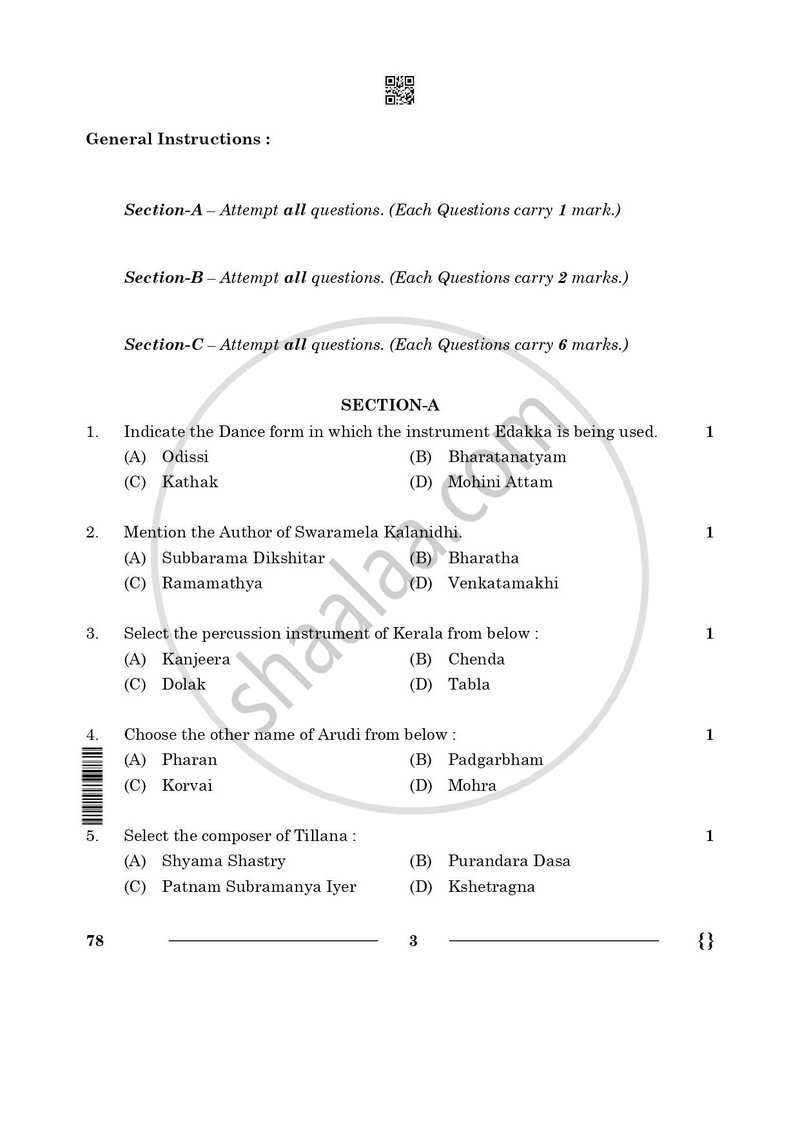 General Instructions :

Section-A – Attempt all questions. (Each Questions carry 1 mark.)

Section-B – Attempt all questions. (Each Questions carry 2 marks.)

Section-C – Attempt all questions. (Each Questions carry 6 marks.)

SECTION-A

1. Indicate the Dance form in which the instrument Edakka is being used. 1
(A) Odissi (B) Bharatanatyam
(C) Kathak (D) Mohini Attam

2. Mention the Author of Swaramela Kalanidhi. 1
(A) Subbarama Dikshitar (B) Bharatha
(C) Ramamathya (D) Venkatamakhi

3. Select the percussion instrument of Kerala from below : 1
(A) Kanjeera (B) Chenda
(C) Dolak (D) Tabla

4. Choose the other name of Arudi from below : 1
(A) Pharan (B) Padgarbham
(C) Korvai (D) Mohra

5. Select the composer of Tillana : 1
(A) Shyama Shastry (B) Purandara Dasa
(C) Patnam Subramanya Iyer (D) Kshetragna

78 3 {}

shaalaa.com